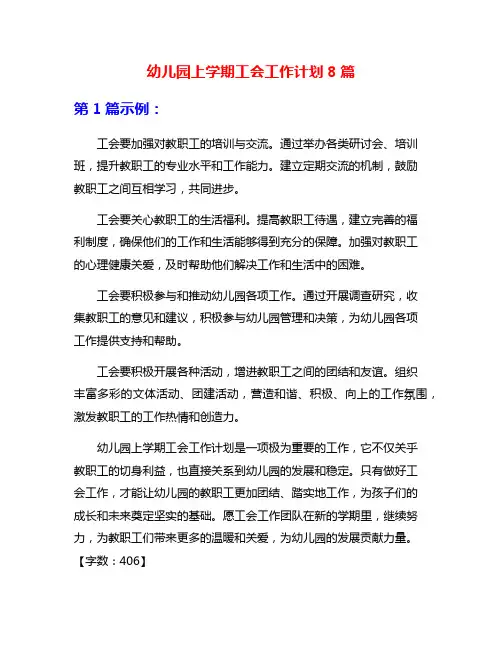 幼儿园上学期工会工作计划 8 篇

第 1 篇示例：

工会要加强对教职工的培训与交流。通过举办各类研讨会、培训班，提升教职工的专业水平和工作能力。建立定期交流的机制，鼓励教职工之间互相学习，共同进步。

工会要关心教职工的生活福利。提高教职工待遇，建立完善的福利制度，确保他们的工作和生活能够得到充分的保障。加强对教职工的心理健康关爱，及时帮助他们解决工作和生活中的困难。

工会要积极参与和推动幼儿园各项工作。通过开展调查研究，收集教职工的意见和建议，积极参与幼儿园管理和决策，为幼儿园各项工作提供支持和帮助。

工会要积极开展各种活动，增进教职工之间的团结和友谊。组织丰富多彩的文体活动、团建活动，营造和谐、积极、向上的工作氛围，激发教职工的工作热情和创造力。

幼儿园上学期工会工作计划是一项极为重要的工作，它不仅关乎教职工的切身利益，也直接关系到幼儿园的发展和稳定。只有做好工会工作，才能让幼儿园的教职工更加团结、踏实地工作，为孩子们的成长和未来奠定坚实的基础。愿工会工作团队在新的学期里，继续努力，为教职工们带来更多的温暖和关爱，为幼儿园的发展贡献力量。
【字数：406】